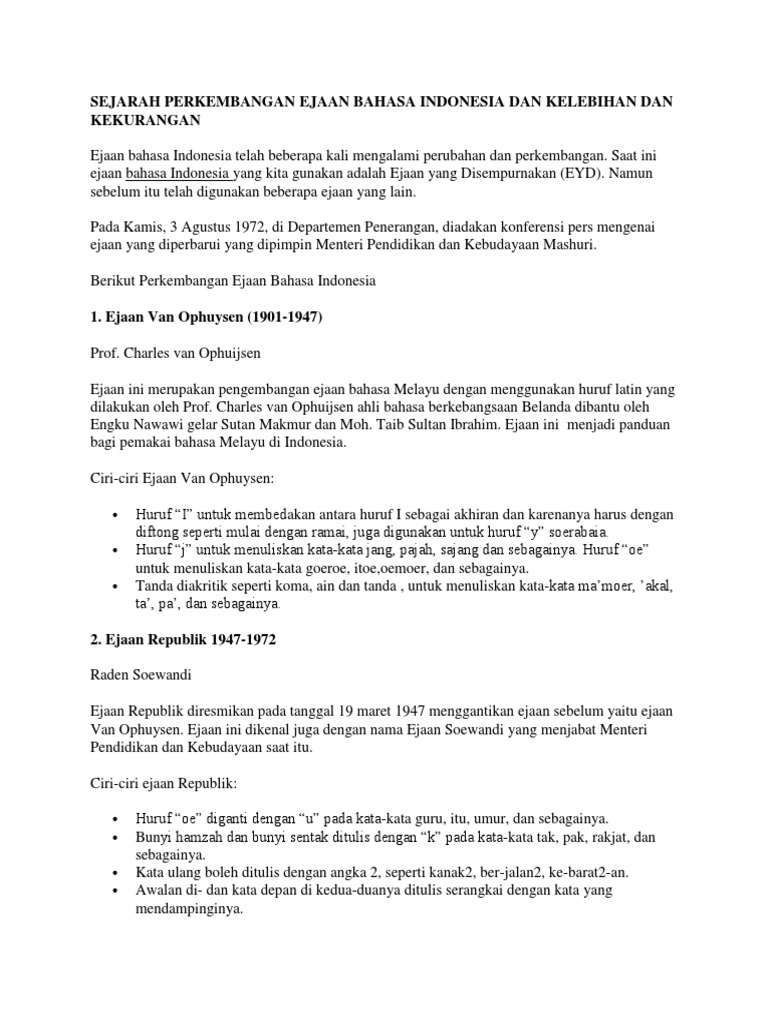 SEJARAH PERKEMBANGAN EJAAN BAHASA INDONESIA DAN KELEBIHAN DAN KEKURANGAN

Ejaan bahasa Indonesia telah beberapa kali mengalami perubahan dan perkembangan. Saat ini ejaan bahasa Indonesia yang kita gunakan adalah Ejaan yang Disempurnakan (EYD). Namun sebelum itu telah digunakan beberapa ejaan yang lain.

Pada Kamis, 3 Agustus 1972, di Departemen Penerangan, diadakan konferensi pers mengenai ejaan yang diperbarui yang dipimpin Menteri Pendidikan dan Kebudayaan Mashuri.

Berikut Perkembangan Ejaan Bahasa Indonesia

1. Ejaan Van Ophuysen (1901-1947)

Prof. Charles van Ophuijsen

Ejaan ini merupakan pengembangan ejaan bahasa Melayu dengan menggunakan huruf latin yang dilakukan oleh Prof. Charles van Ophuijsen ahli bahasa berkebangsaan Belanda dibantu oleh Engku Nawawi gelar Sutan Makmur dan Moh. Taib Sultan Ibrahim. Ejaan ini menjadi panduan bagi pemakai bahasa Melayu di Indonesia.

Ciri-ciri Ejaan Van Ophuysen:

• Huruf "I" untuk membedakan antara huruf I sebagai akhiran dan karenanya harus dengan diftong seperti mulai dengan ramai, juga digunakan untuk huruf "y" soerabaia.
• Huruf "j" untuk menuliskan kata-kata jang, pajah, sajang dan sebagainya. Huruf "oe" untuk menuliskan kata-kata goeroe, itoe,oemoer, dan sebagainya.
• Tanda diakritik seperti koma, ain dan tanda , untuk menuliskan kata-kata ma'moer, 'akal, ta', pa', dan sebagainya.

2. Ejaan Republik 1947-1972

Raden Soewandi

Ejaan Republik diresmikan pada tanggal 19 maret 1947 menggantikan ejaan sebelum yaitu ejaan Van Ophuysen. Ejaan ini dikenal juga dengan nama Ejaan Soewandi yang menjabat Menteri Pendidikan dan Kebudayaan saat itu.

Ciri-ciri ejaan Republik:

• Huruf "oe" diganti dengan "u" pada kata-kata guru, itu, umur, dan sebagainya.
• Bunyi hamzah dan bunyi sentak ditulis dengan "k" pada kata-kata tak, pak, rakjat, dan sebagainya.
• Kata ulang boleh ditulis dengan angka 2, seperti kanak2, ber-jalan2, ke-barat2-an.
• Awalan di- dan kata depan di kedua-duanya ditulis serangkai dengan kata yang mendampinginya.